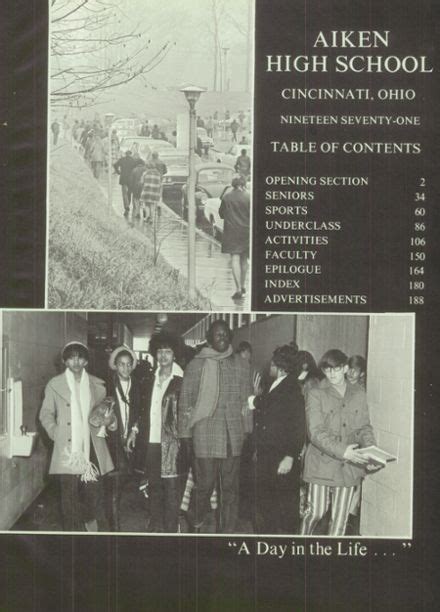 AIKEN
HIGH SCHOOL

CINCINNATI, OHIO

NINETEEN SEVENTY-ONE

TABLE OF CONTENTS

| | |
|---|---|
| OPENING SECTION | 2 |
| SENIORS | 34 |
| SPORTS | 60 |
| UNDERCLASS | 86 |
| ACTIVITIES | 106 |
| FACULTY | 150 |
| EPILOGUE | 164 |
| INDEX | 180 |
| ADVERTISEMENTS | 188 |

"A Day in the Life . . . "